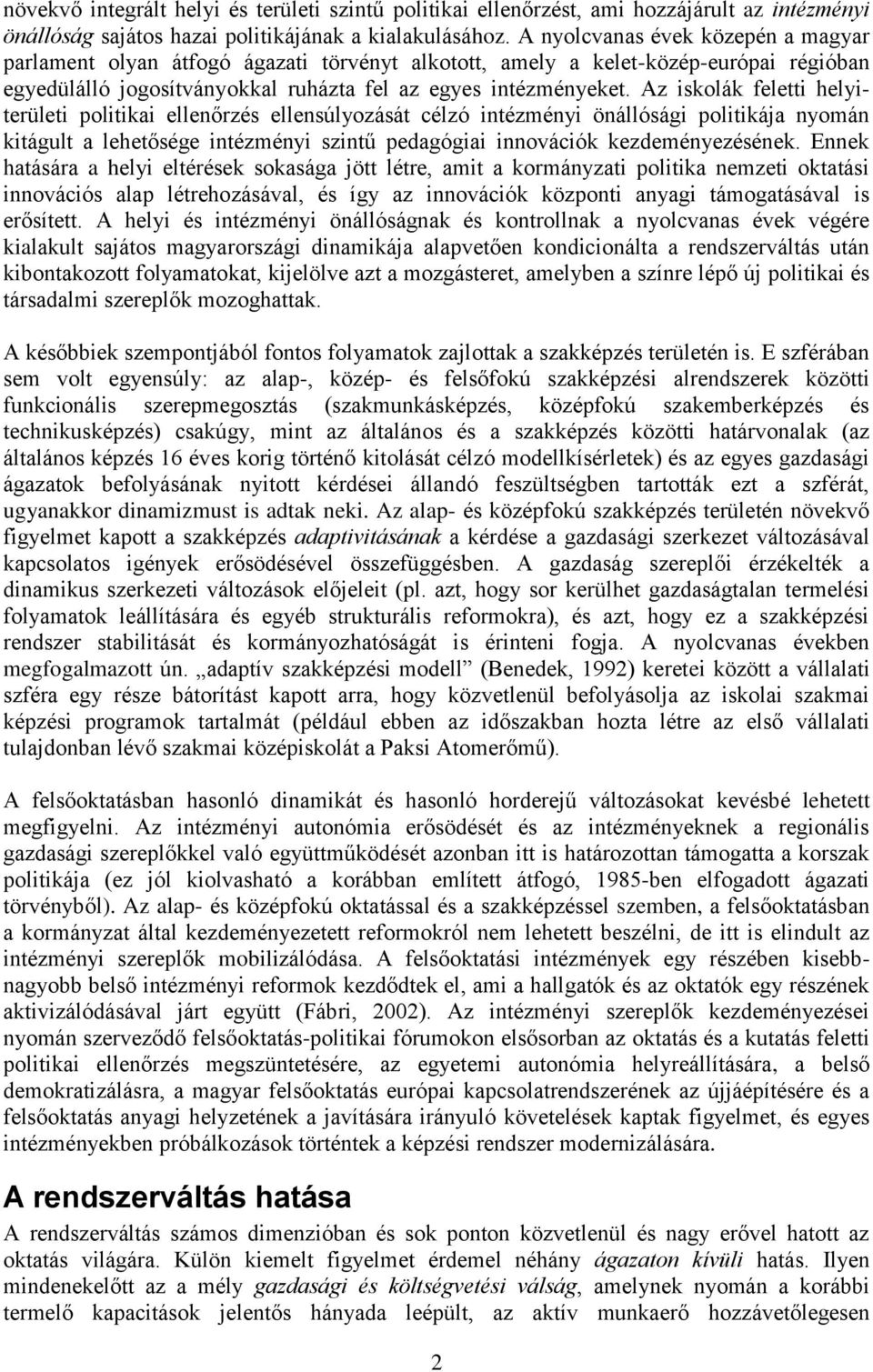 növekvő integrált helyi és területi szintű politikai ellenőrzést, ami hozzájárult az intézményi önállóság sajátos hazai politikájának a kialakulásához. A nyolcvanas évek közepén a magyar parlament olyan átfogó ágazati törvényt alkotott, amely a kelet-közép-európai régióban egyedülálló jogosítványokkal ruházta fel az egyes intézményeket. Az iskolák feletti helyi-területi politikai ellenőrzés ellensúlyozását célzó intézményi önállósági politikája nyomán kitágult a lehetősége intézményi szintű pedagógiai innovációk kezdeményezésének. Ennek hatására a helyi eltérések sokasága jött létre, amit a kormányzati politika nemzeti oktatási innovációs alap létrehozásával, és így az innovációk központi anyagi támogatásával is erősített. A helyi és intézményi önállóságnak és kontrollnak a nyolcvanas évek végére kialakult sajátos magyarországi dinamikája alapvetően kondicionálta a rendszerváltás után kibontakozott folyamatokat, kijelölve azt a mozgásteret, amelyben a színre lépő új politikai és társadalmi szereplők mozoghattak.

A későbbiek szempontjából fontos folyamatok zajlottak a szakképzés területén is. E szférában sem volt egyensúly: az alap-, közép- és felsőfokú szakképzési alrendszerek közötti funkcionális szerepmegosztás (szakmunkásképzés, középfokú szakemberképzés és technikusképzés) csakúgy, mint az általános és a szakképzés közötti határvonalak (az általános képzés 16 éves korig történő kitolását célzó modellkísérletek) és az egyes gazdasági ágazatok befolyásának nyitott kérdései állandó feszültségben tartották ezt a szférát, ugyanakkor dinamizmust is adtak neki. Az alap- és középfokú szakképzés területén növekvő figyelmet kapott a szakképzés adaptivitásának a kérdése a gazdasági szerkezet változásával kapcsolatos igények erősödésével összefüggésben. A gazdaság szereplői érzékelték a dinamikus szerkezeti változások előjeleit (pl. azt, hogy sor kerülhet gazdaságtalan termelési folyamatok leállítására és egyéb strukturális reformokra), és azt, hogy ez a szakképzési rendszer stabilitását és kormányozhatóságát is érinteni fogja. A nyolcvanas években megfogalmazott ún. „adaptív szakképzési modell” (Benedek, 1992) keretei között a vállalati szféra egy része bátorítást kapott arra, hogy közvetlenül befolyásolja az iskolai szakmai képzési programok tartalmát (például ebben az időszakban hozta létre az első vállalati tulajdonban lévő szakmai középiskolát a Paksi Atomerőmű).

A felsőoktatásban hasonló dinamikát és hasonló horderejű változásokat kevésbé lehetett megfigyelni. Az intézményi autonómia erősödését és az intézményeknek a regionális gazdasági szereplőkkel való együttműködését azonban itt is határozottan támogatta a korszak politikája (ez jól kiolvasható a korábban említett átfogó, 1985-ben elfogadott ágazati törvényből). Az alap- és középfokú oktatással és a szakképzéssel szemben, a felsőoktatásban a kormányzat által kezdeményezett reformokról nem lehetett beszélni, de itt is elindult az intézményi szereplők mobilizálódása. A felsőoktatási intézmények egy részében kisebb-nagyobb belső intézményi reformok kezdődtek el, ami a hallgatók és az oktatók egy részének aktivizálódásával járt együtt (Fábri, 2002). Az intézményi szereplők kezdeményezései nyomán szerveződő felsőoktatás-politikai fórumokon elsősorban az oktatás és a kutatás feletti politikai ellenőrzés megszüntetésére, az egyetemi autonómia helyreállítására, a belső demokratizálásra, a magyar felsőoktatás európai kapcsolatrendszerének az újjáépítésére és a felsőoktatás anyagi helyzetének a javítására irányuló követelések kaptak figyelmet, és egyes intézményekben próbálkozások történtek a képzési rendszer modernizálására.

A rendszerváltás hatása

A rendszerváltás számos dimenzióban és sok ponton közvetlenül és nagy erővel hatott az oktatás világára. Külön kiemelt figyelmet érdemel néhány ágazaton kívüli hatás. Ilyen mindenekelőtt az a mély gazdasági és költségvetési válság, amelynek nyomán a korábbi termelő kapacitások jelentős hányada leépült, az aktív munkaerő hozzávetőlegesen

2